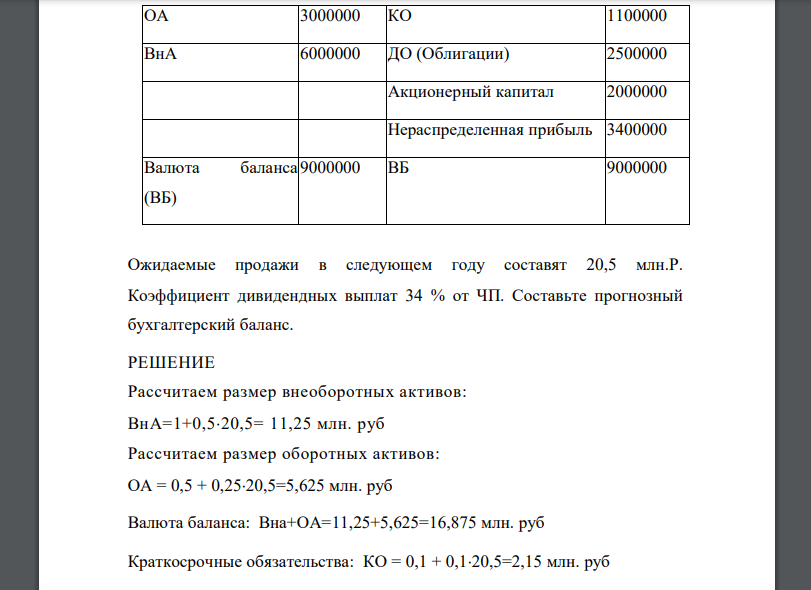 | ОА | 3000000 | КО | 1100000 |
|---|---|---|---|
| ВнА | 6000000 | ДО (Облигации) | 2500000 |
| | | Акционерный капитал | 2000000 |
| | | Нераспределенная прибыль | 3400000 |
| Валюта баланса (ВБ) | 9000000 | ВБ | 9000000 |

Ожидаемые продажи в следующем году составят 20,5 млн.Р. Коэффициент дивидендных выплат 34 % от ЧП. Составьте прогнозный бухгалтерский баланс.

РЕШЕНИЕ

Рассчитаем размер внеоборотных активов:

ВнА=1+0,5·20,5= 11,25 млн. руб

Рассчитаем размер оборотных активов:

ОА = 0,5 + 0,25·20,5=5,625 млн. руб

Валюта баланса: Вна+ОА=11,25+5,625=16,875 млн. руб

Краткосрочные обязательства: КО = 0,1 + 0,1·20,5=2,15 млн. руб